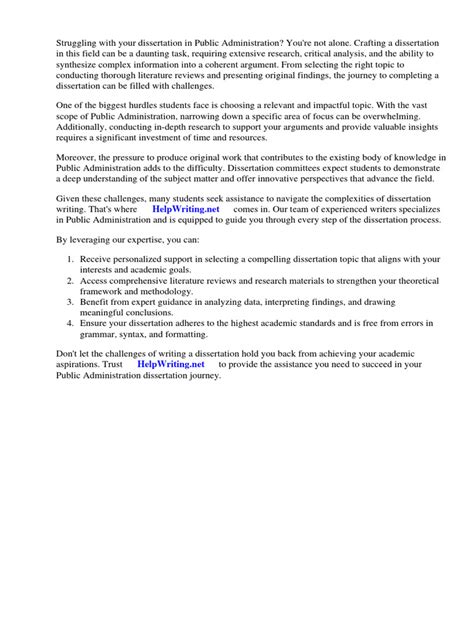 Struggling with your dissertation in Public Administration? You're not alone. Crafting a dissertation in this field can be a daunting task, requiring extensive research, critical analysis, and the ability to synthesize complex information into a coherent argument. From selecting the right topic to conducting thorough literature reviews and presenting original findings, the journey to completing a dissertation can be filled with challenges.

One of the biggest hurdles students face is choosing a relevant and impactful topic. With the vast scope of Public Administration, narrowing down a specific area of focus can be overwhelming. Additionally, conducting in-depth research to support your arguments and provide valuable insights requires a significant investment of time and resources.

Moreover, the pressure to produce original work that contributes to the existing body of knowledge in Public Administration adds to the difficulty. Dissertation committees expect students to demonstrate a deep understanding of the subject matter and offer innovative perspectives that advance the field.

Given these challenges, many students seek assistance to navigate the complexities of dissertation writing. That's where HelpWriting.net comes in. Our team of experienced writers specializes in Public Administration and is equipped to guide you through every step of the dissertation process.

By leveraging our expertise, you can:

1. Receive personalized support in selecting a compelling dissertation topic that aligns with your interests and academic goals.
2. Access comprehensive literature reviews and research materials to strengthen your theoretical framework and methodology.
3. Benefit from expert guidance in analyzing data, interpreting findings, and drawing meaningful conclusions.
4. Ensure your dissertation adheres to the highest academic standards and is free from errors in grammar, syntax, and formatting.

Don't let the challenges of writing a dissertation hold you back from achieving your academic aspirations. Trust HelpWriting.net to provide the assistance you need to succeed in your Public Administration dissertation journey.